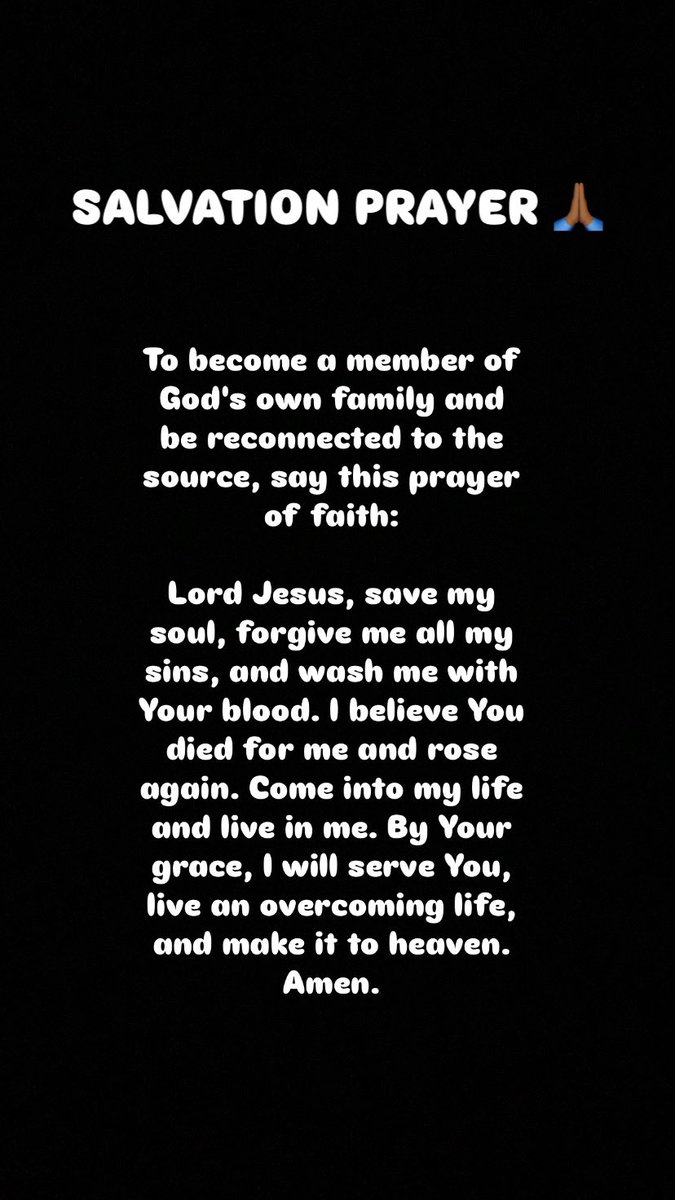 SALVATION PRAYER 🙏🏾

To become a member of God's own family and be reconnected to the source, say this prayer of faith:

Lord Jesus, save my soul, forgive me all my sins, and wash me with Your blood. I believe You died for me and rose again. Come into my life and live in me. By Your grace, I will serve You, live an overcoming life, and make it to heaven. Amen.